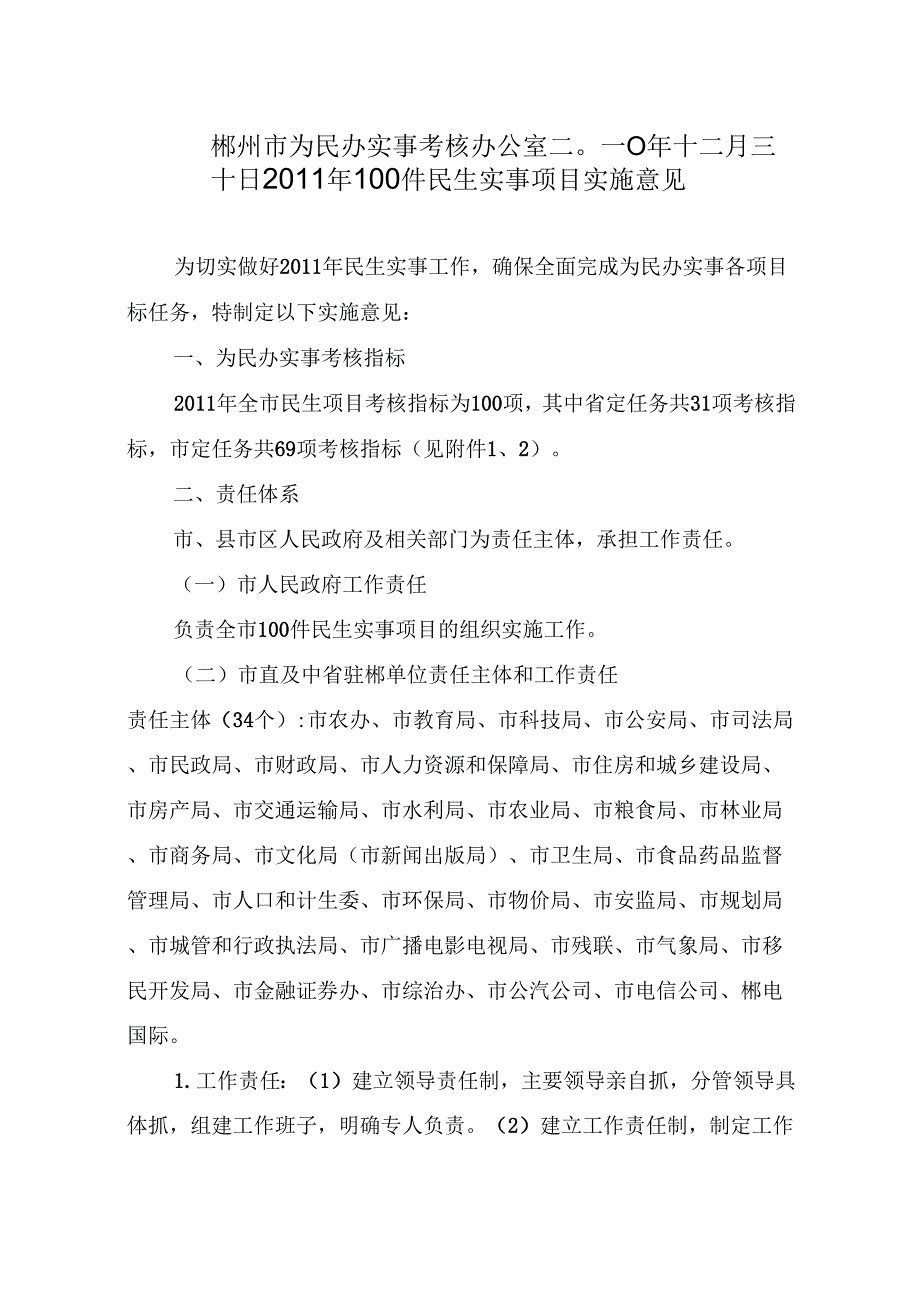 郴州市为民办实事考核办公室二。一O年十二月三十日2011年100件民生实事项目实施意见

为切实做好2011年民生实事工作，确保全面完成为民办实事各项目标任务，特制定以下实施意见：

一、为民办实事考核指标

2011年全市民生项目考核指标为100项，其中省定任务共31项考核指标，市定任务共69项考核指标（见附件1、2）。

二、责任体系

市、县市区人民政府及相关部门为责任主体，承担工作责任。

（一）市人民政府工作责任

负责全市100件民生实事项目的组织实施工作。

（二）市直及中省驻郴单位责任主体和工作责任

责任主体（34个）:市农办、市教育局、市科技局、市公安局、市司法局、市民政局、市财政局、市人力资源和保障局、市住房和城乡建设局、市房产局、市交通运输局、市水利局、市农业局、市粮食局、市林业局、市商务局、市文化局（市新闻出版局）、市卫生局、市食品药品监督管理局、市人口和计生委、市环保局、市物价局、市安监局、市规划局、市城管和行政执法局、市广播电影电视局、市残联、市气象局、市移民开发局、市金融证券办、市综治办、市公汽公司、市电信公司、郴电国际。

1.工作责任：（1）建立领导责任制，主要领导亲自抓，分管领导具体抓，组建工作班子，明确专人负责。（2）建立工作责任制，制定工作